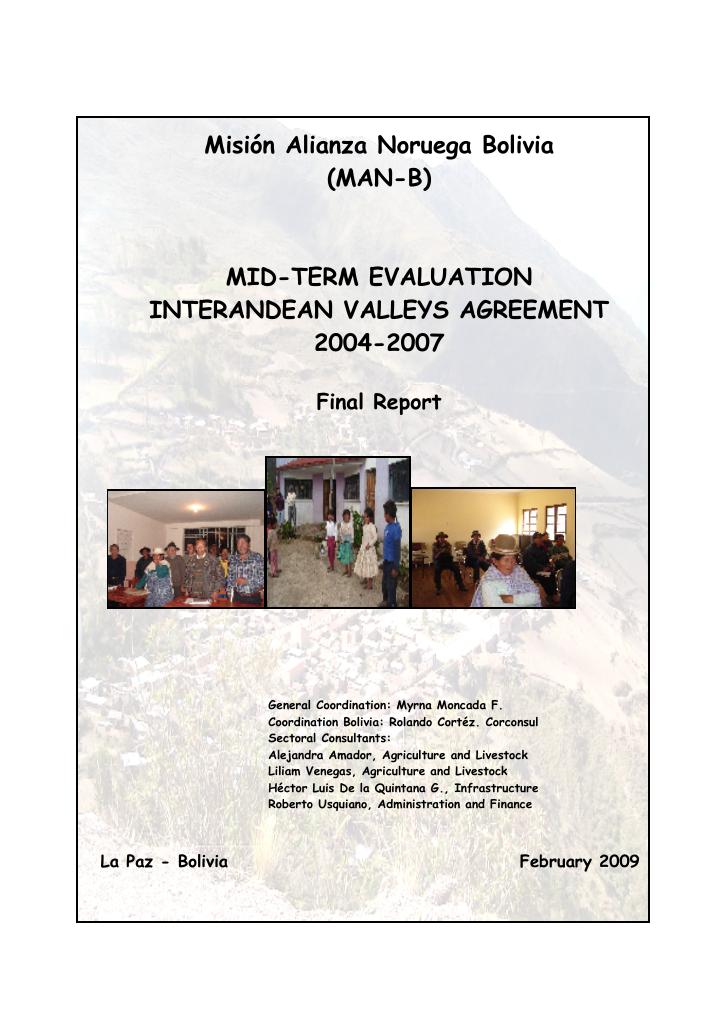 Misión Alianza Noruega Bolivia
(MAN-B)

MID-TERM EVALUATION
INTERANDEAN VALLEYS AGREEMENT
2004-2007

Final Report

General Coordination: Myrna Moncada F.
Coordination Bolivia: Rolando Cortéz. Corconsul
Sectoral Consultants:
Alejandra Amador, Agriculture and Livestock
Liliam Venegas, Agriculture and Livestock
Héctor Luis De la Quintana G., Infrastructure
Roberto Usquiano, Administration and Finance

La Paz - Bolivia

February 2009